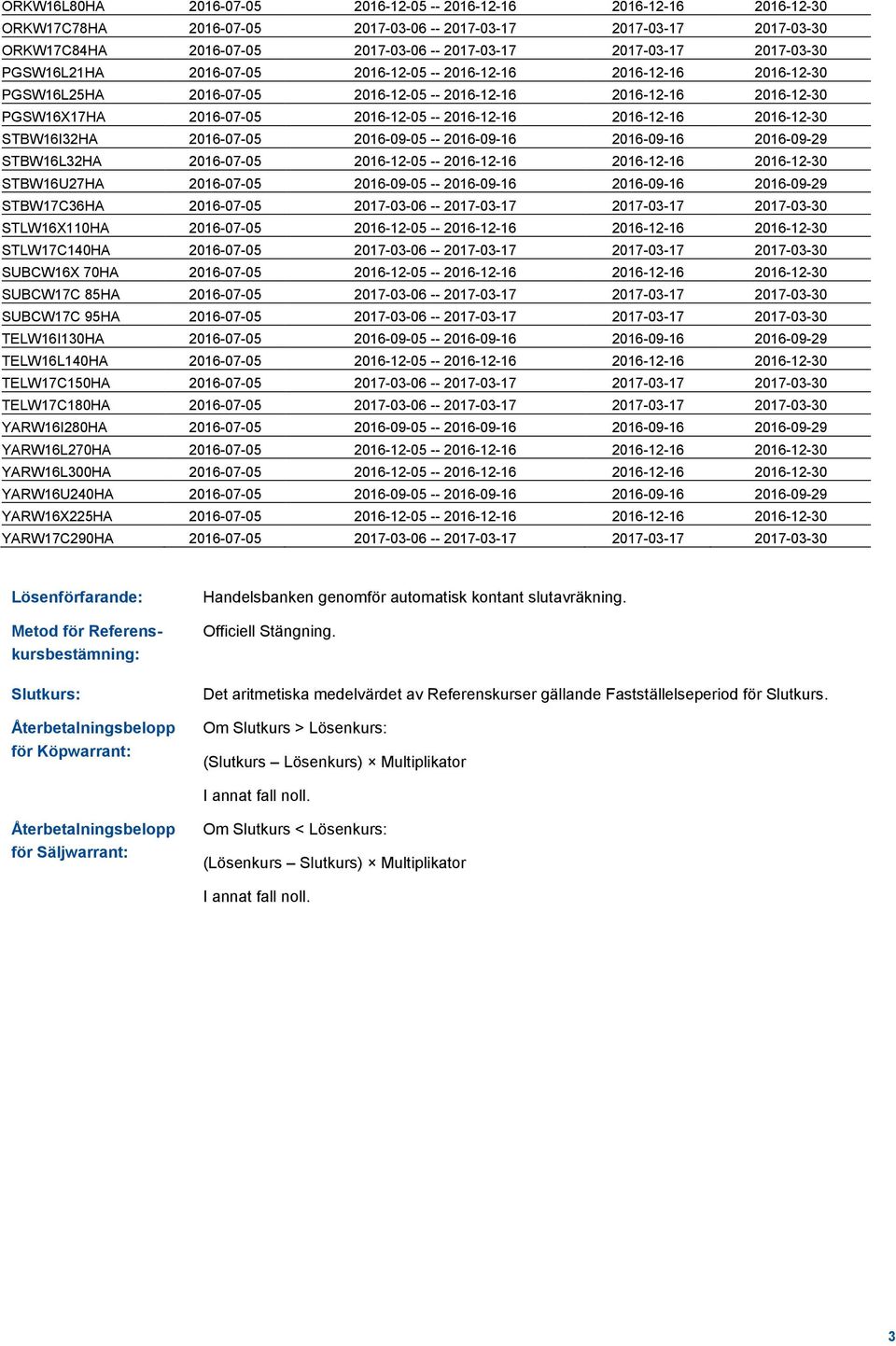 | | | | | |
|---|---|---|---|---|
| ORKW16L80HA | 2016-07-05 | 2016-12-05 -- 2016-12-16 | 2016-12-16 | 2016-12-30 |
| ORKW17C78HA | 2016-07-05 | 2017-03-06 -- 2017-03-17 | 2017-03-17 | 2017-03-30 |
| ORKW17C84HA | 2016-07-05 | 2017-03-06 -- 2017-03-17 | 2017-03-17 | 2017-03-30 |
| PGSW16L21HA | 2016-07-05 | 2016-12-05 -- 2016-12-16 | 2016-12-16 | 2016-12-30 |
| PGSW16L25HA | 2016-07-05 | 2016-12-05 -- 2016-12-16 | 2016-12-16 | 2016-12-30 |
| PGSW16X17HA | 2016-07-05 | 2016-12-05 -- 2016-12-16 | 2016-12-16 | 2016-12-30 |
| STBW16I32HA | 2016-07-05 | 2016-09-05 -- 2016-09-16 | 2016-09-16 | 2016-09-29 |
| STBW16L32HA | 2016-07-05 | 2016-12-05 -- 2016-12-16 | 2016-12-16 | 2016-12-30 |
| STBW16U27HA | 2016-07-05 | 2016-09-05 -- 2016-09-16 | 2016-09-16 | 2016-09-29 |
| STBW17C36HA | 2016-07-05 | 2017-03-06 -- 2017-03-17 | 2017-03-17 | 2017-03-30 |
| STLW16X110HA | 2016-07-05 | 2016-12-05 -- 2016-12-16 | 2016-12-16 | 2016-12-30 |
| STLW17C140HA | 2016-07-05 | 2017-03-06 -- 2017-03-17 | 2017-03-17 | 2017-03-30 |
| SUBCW16X 70HA | 2016-07-05 | 2016-12-05 -- 2016-12-16 | 2016-12-16 | 2016-12-30 |
| SUBCW17C 85HA | 2016-07-05 | 2017-03-06 -- 2017-03-17 | 2017-03-17 | 2017-03-30 |
| SUBCW17C 95HA | 2016-07-05 | 2017-03-06 -- 2017-03-17 | 2017-03-17 | 2017-03-30 |
| TELW16I130HA | 2016-07-05 | 2016-09-05 -- 2016-09-16 | 2016-09-16 | 2016-09-29 |
| TELW16L140HA | 2016-07-05 | 2016-12-05 -- 2016-12-16 | 2016-12-16 | 2016-12-30 |
| TELW17C150HA | 2016-07-05 | 2017-03-06 -- 2017-03-17 | 2017-03-17 | 2017-03-30 |
| TELW17C180HA | 2016-07-05 | 2017-03-06 -- 2017-03-17 | 2017-03-17 | 2017-03-30 |
| YARW16I280HA | 2016-07-05 | 2016-09-05 -- 2016-09-16 | 2016-09-16 | 2016-09-29 |
| YARW16L270HA | 2016-07-05 | 2016-12-05 -- 2016-12-16 | 2016-12-16 | 2016-12-30 |
| YARW16L300HA | 2016-07-05 | 2016-12-05 -- 2016-12-16 | 2016-12-16 | 2016-12-30 |
| YARW16U240HA | 2016-07-05 | 2016-09-05 -- 2016-09-16 | 2016-09-16 | 2016-09-29 |
| YARW16X225HA | 2016-07-05 | 2016-12-05 -- 2016-12-16 | 2016-12-16 | 2016-12-30 |
| YARW17C290HA | 2016-07-05 | 2017-03-06 -- 2017-03-17 | 2017-03-17 | 2017-03-30 |

Lösenförfarande: Handelsbanken genomför automatisk kontant slutavräkning.

Metod för Referenskursbestämning: Officiell Stängning.

Slutkurs: Det aritmetiska medelvärdet av Referenskurser gällande Fastställelseperiod för Slutkurs.

Återbetalningsbelopp för Köpwarrant: Om Slutkurs > Lösenkurs:

(Slutkurs – Lösenkurs) × Multiplikator

I annat fall noll.

Återbetalningsbelopp för Säljwarrant: Om Slutkurs < Lösenkurs:

(Lösenkurs – Slutkurs) × Multiplikator

I annat fall noll.

3